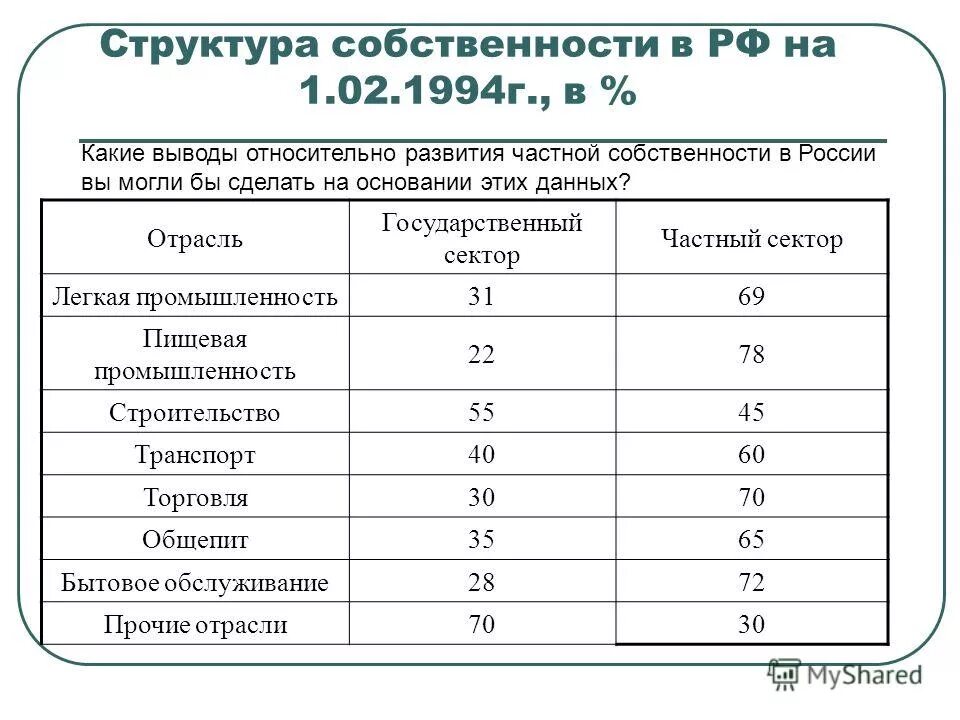 Структура собственности в РФ на 1.02.1994г., в %

Какие выводы относительно развития частной собственности в России вы могли бы сделать на основании этих данных?

| Отрасль | Государственный сектор | Частный сектор |
|---|---|---|
| Легкая промышленность | 31 | 69 |
| Пищевая промышленность | 22 | 78 |
| Строительство | 55 | 45 |
| Транспорт | 40 | 60 |
| Торговля | 30 | 70 |
| Общепит | 35 | 65 |
| Бытовое обслуживание | 28 | 72 |
| Прочие отрасли | 70 | 30 |

MyShared